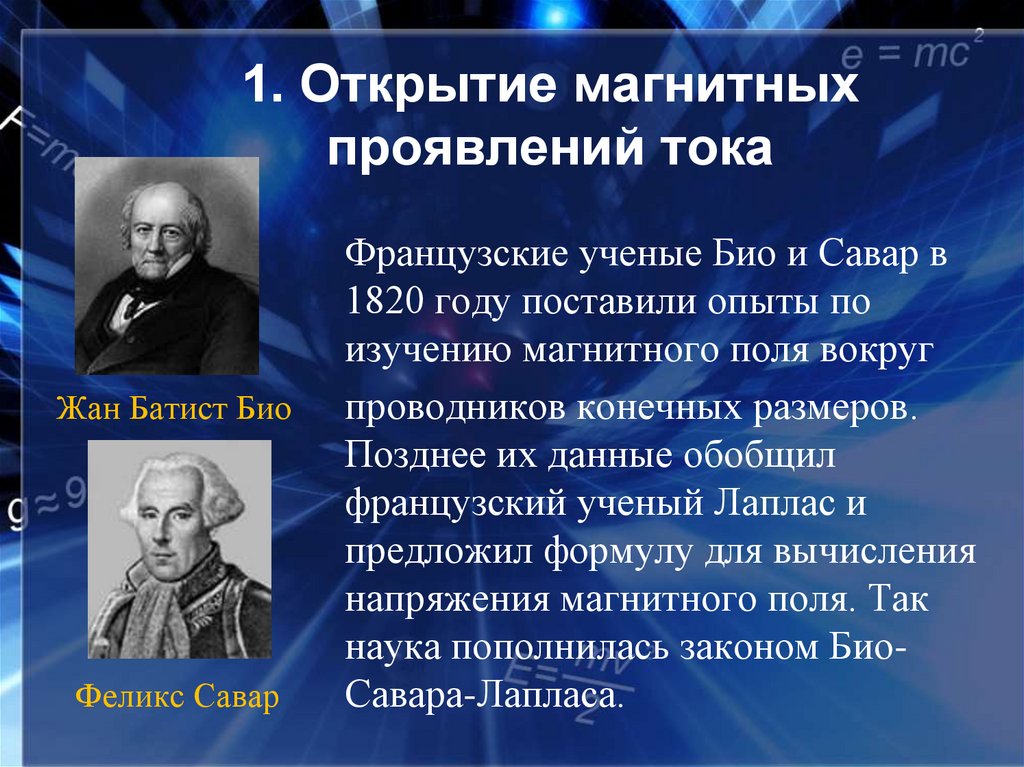 $e = mc^2$

1. Открытие магнитных проявлений тока

Жан Батист Био

Феликс Савар

Французские ученые Био и Савар в 1820 году поставили опыты по изучению магнитного поля вокруг проводников конечных размеров. Позднее их данные обобщил французский ученый Лаплас и предложил формулу для вычисления напряжения магнитного поля. Так наука пополнилась законом Био-Савара-Лапласа.